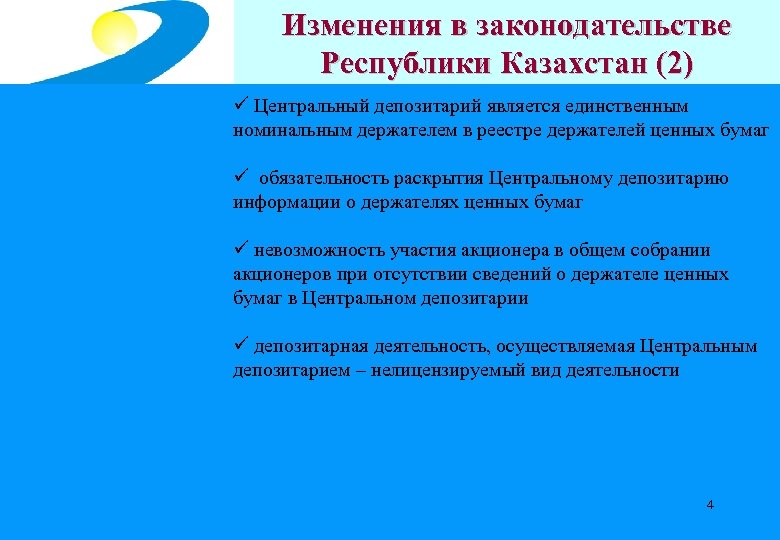 Изменения в законодательстве Республики Казахстан (2)

✓ Центральный депозитарий является единственным номинальным держателем в реестре держателей ценных бумаг

✓ обязательность раскрытия Центральному депозитарию информации о держателях ценных бумаг

✓ невозможность участия акционера в общем собрании акционеров при отсутствии сведений о держателе ценных бумаг в Центральном депозитарии

✓ депозитарная деятельность, осуществляемая Центральным депозитарием – нелицензируемый вид деятельности

4